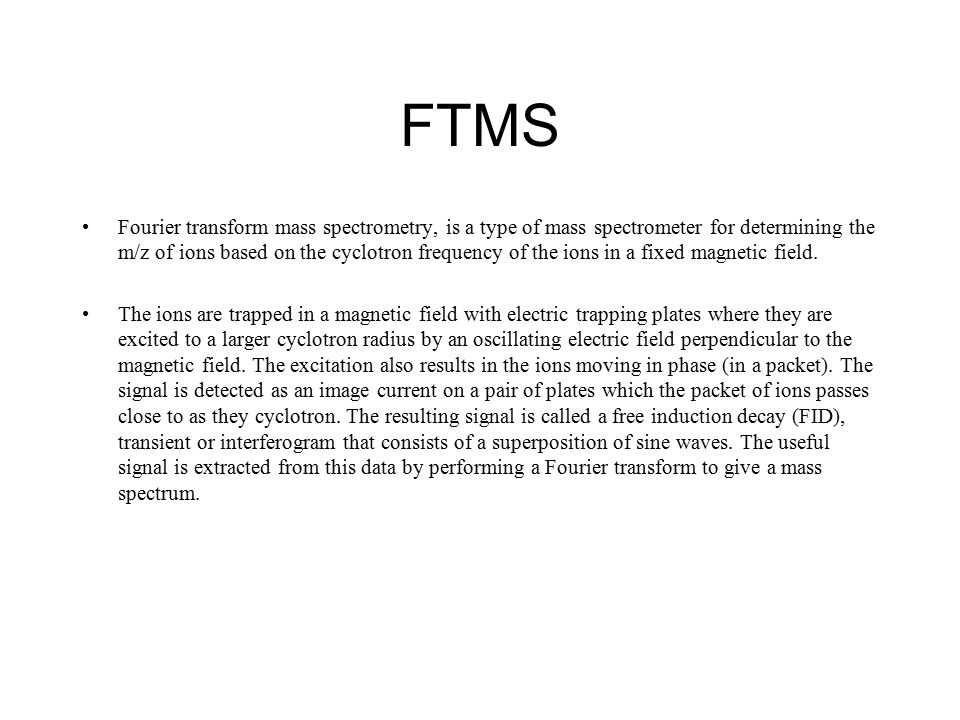 FTMS

• Fourier transform mass spectrometry, is a type of mass spectrometer for determining the m/z of ions based on the cyclotron frequency of the ions in a fixed magnetic field.

• The ions are trapped in a magnetic field with electric trapping plates where they are excited to a larger cyclotron radius by an oscillating electric field perpendicular to the magnetic field. The excitation also results in the ions moving in phase (in a packet). The signal is detected as an image current on a pair of plates which the packet of ions passes close to as they cyclotron. The resulting signal is called a free induction decay (FID), transient or interferogram that consists of a superposition of sine waves. The useful signal is extracted from this data by performing a Fourier transform to give a mass spectrum.